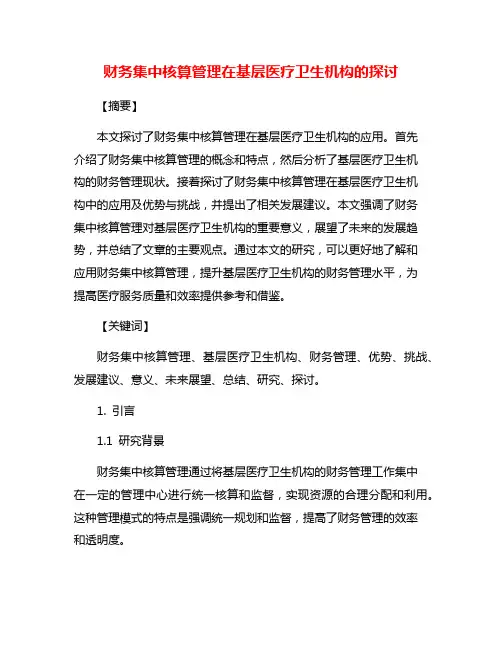 财务集中核算管理在基层医疗卫生机构的探讨

【摘要】

本文探讨了财务集中核算管理在基层医疗卫生机构的应用。首先介绍了财务集中核算管理的概念和特点，然后分析了基层医疗卫生机构的财务管理现状。接着探讨了财务集中核算管理在基层医疗卫生机构中的应用及优势与挑战，并提出了相关发展建议。本文强调了财务集中核算管理对基层医疗卫生机构的重要意义，展望了未来的发展趋势，并总结了文章的主要观点。通过本文的研究，可以更好地了解和应用财务集中核算管理，提升基层医疗卫生机构的财务管理水平，为提高医疗服务质量和效率提供参考和借鉴。

【关键词】

财务集中核算管理、基层医疗卫生机构、财务管理、优势、挑战、发展建议、意义、未来展望、总结、研究、探讨。

1. 引言

1.1 研究背景

财务集中核算管理通过将基层医疗卫生机构的财务管理工作集中在一定的管理中心进行统一核算和监督，实现资源的合理分配和利用。这种管理模式的特点是强调统一规划和监督，提高了财务管理的效率和透明度。